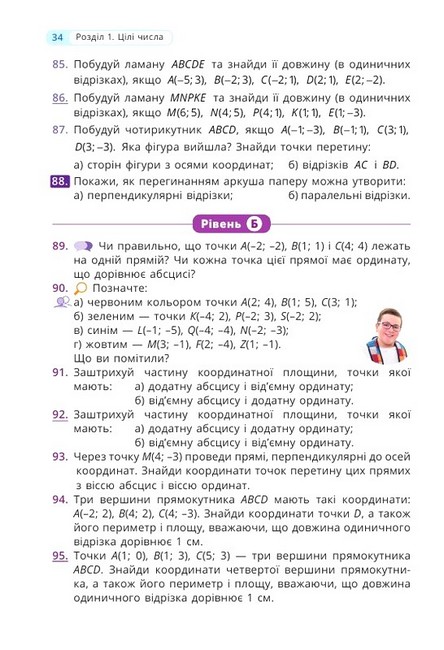 34 Розділ 1. Цілі числа

85. Побудуй ламану $ABCDE$ та знайди її довжину (в одиничних відрізках), якщо $A(-5; 3)$, $B(-2; 3)$, $C(-2; 1)$, $D(2; 1)$, $E(2; -2)$.

86. Побудуй ламану $MNPKE$ та знайди її довжину (в одиничних відрізках), якщо $M(6; 5)$, $N(4; 5)$, $P(4; 1)$, $K(1; 1)$, $E(1; -3)$.

87. Побудуй чотирикутник $ABCD$, якщо $A(-1; -3)$, $B(-1; 1)$, $C(3; 1)$, $D(3; -3)$. Яка фігура вийшла? Знайди точки перетину:
а) сторін фігури з осями координат; б) відрізків $AC$ і $BD$.

88. Покажи, як перегинанням аркуша паперу можна утворити:
а) перпендикулярні відрізки; б) паралельні відрізки.

Рівень Б

89. Чи правильно, що точки $A(-2; -2)$, $B(1; 1)$ і $C(4; 4)$ лежать на одній прямій? Чи кожна точка цієї прямої має ординату, що дорівнює абсцисі?

90. Позначте:
а) червоним кольором точки $A(2; 4)$, $B(1; 5)$, $C(3; 1)$;
б) зеленим — точки $K(-4; 2)$, $P(-2; 3)$, $S(-2; 2)$;
в) синім — $L(-1; -5)$, $Q(-4; -4)$, $N(-2; -3)$;
г) жовтим — $M(3; -1)$, $F(2; -4)$, $Z(1; -1)$.
Що ви помітили?

91. Заштрихуй частину координатної площини, точки якої мають: а) додатну абсцису і від'ємну ординату;
б) від'ємну абсцису і додатну ординату.

92. Заштрихуй частину координатної площини, точки якої мають: а) додатну абсцису і додатну ординату;
б) від'ємну абсцису і від'ємну ординату.

93. Через точку $M(4; -3)$ проведи прямі, перпендикулярні до осей координат. Знайди координати точок перетину цих прямих з віссю абсцис і віссю ординат.

94. Три вершини прямокутника $ABCD$ мають такі координати: $A(-2; 2)$, $B(4; 2)$, $C(4; -3)$. Знайди координати точки $D$, а також його периметр і площу, вважаючи, що довжина одиничного відрізка дорівнює 1 см.

95. Точки $A(1; 0)$, $B(1; 3)$, $C(5; 3)$ — три вершини прямокутника $ABCD$. Знайди координати четвертої вершини прямокутника, а також його периметр і площу, вважаючи, що довжина одиничного відрізка дорівнює 1 см.